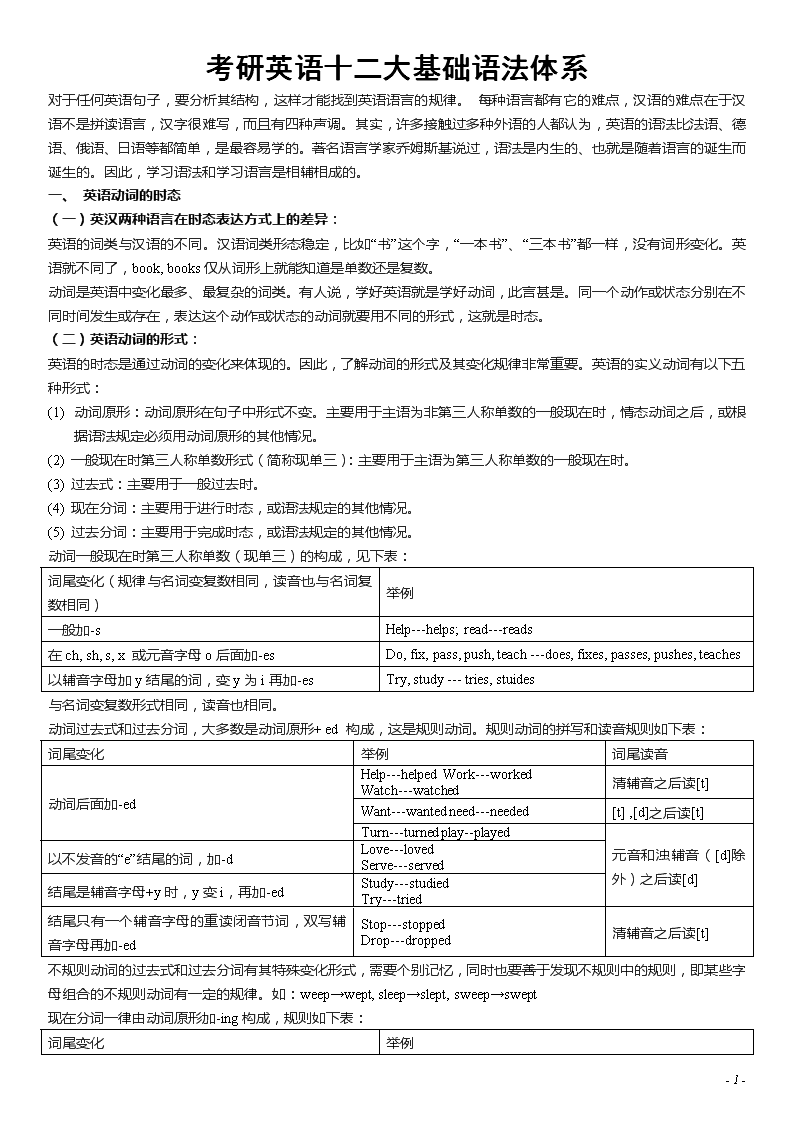 考研英语十二大基础语法体系

对于任何英语句子，要分析其结构，这样才能找到英语语言的规律。 每种语言都有它的难点，汉语的难点在于汉语不是拼读语言，汉字很难写，而且有四种声调。其实，许多接触过多种外语的人都认为，英语的语法比法语、德语、俄语、日语等都简单，是最容易学的。著名语言学家乔姆斯基说过，语法是内生的、也就是随着语言的诞生而诞生的。因此，学习语法和学习语言是相辅相成的。

一、 英语动词的时态

（一）英汉两种语言在时态表达方式上的差异：

英语的词类与汉语的不同。汉语词类形态稳定，比如“书”这个字，“一本书”、“三本书”都一样，没有词形变化。英语就不同了，book, books 仅从词形上就能知道是单数还是复数。

动词是英语中变化最多、最复杂的词类。有人说，学好英语就是学好动词，此言甚是。同一个动作或状态分别在不同时间发生或存在，表达这个动作或状态的动词就要用不同的形式，这就是时态。

（二）英语动词的形式：

英语的时态是通过动词的变化来体现的。因此，了解动词的形式及其变化规律非常重要。英语的实义动词有以下五种形式：

(1) 动词原形：动词原形在句子中形式不变。主要用于主语为非第三人称单数的一般现在时，情态动词之后，或根据语法规定必须用动词原形的其他情况。

(2) 一般现在时第三人称单数形式（简称现单三）：主要用于主语为第三人称单数的一般现在时。

(3) 过去式：主要用于一般过去时。

(4) 现在分词：主要用于进行时态，或语法规定的其他情况。

(5) 过去分词：主要用于完成时态，或语法规定的其他情况。

动词一般现在时第三人称单数（现单三）的构成，见下表：

| 词尾变化（规律与名词变复数相同，读音也与名词复数相同） | 举例 |
|---|---|
| 一般加-s | Help---helps; read---reads |
| 在 ch, sh, s, x 或元音字母 o 后面加-es | Do, fix, pass, push, teach ---does, fixes, passes, pushes, teaches |
| 以辅音字母加 y 结尾的词，变 y 为 i 再加-es | Try, study --- tries, stuides |

与名词变复数形式相同，读音也相同。

动词过去式和过去分词，大多数是动词原形+ ed 构成，这是规则动词。规则动词的拼写和读音规则如下表：

| 词尾变化 | 举例 | 词尾读音 |
|---|---|---|
| 动词后面加-ed | Help---helped Work---worked Watch---watched | 清辅音之后读[t] |
| | Want---wanted need---needed | [t] ,[d]之后读[t] |
| | Turn---turned play--played | 元音和浊辅音（[d]除外）之后读[d] |
| 以不发音的“e”结尾的词，加-d | Love---loved Serve---served | |
| 结尾是辅音字母+y 时，y 变 i，再加-ed | Study---studied Try---tried | |
| 结尾只有一个辅音字母的重读闭音节词，双写辅音字母再加-ed | Stop---stopped Drop---dropped | 清辅音之后读[t] |

不规则动词的过去式和过去分词有其特殊变化形式，需要个别记忆，同时也要善于发现不规则中的规则，即某些字母组合的不规则动词有一定的规律。如：weep→wept, sleep→slept, sweep→swept

现在分词一律由动词原形加-ing 构成，规则如下表：

| 词尾变化 | 举例 |
|---|---|

- 1 -